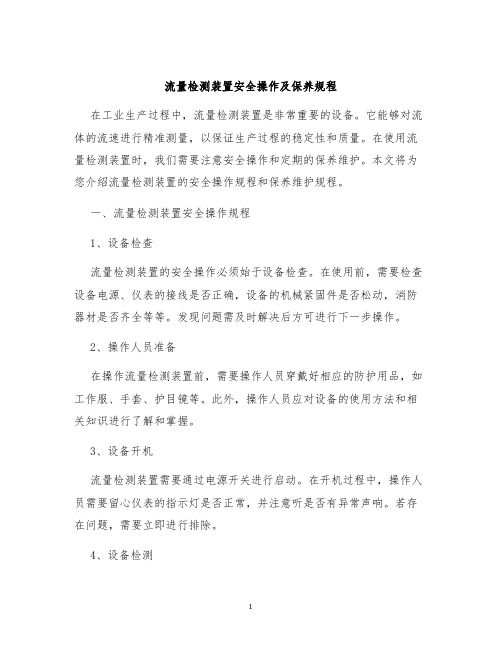 流量检测装置安全操作及保养规程

在工业生产过程中，流量检测装置是非常重要的设备。它能够对流体的流速进行精准测量，以保证生产过程的稳定性和质量。在使用流量检测装置时，我们需要注意安全操作和定期的保养维护。本文将为您介绍流量检测装置的安全操作规程和保养维护规程。

一、流量检测装置安全操作规程

1、设备检查

流量检测装置的安全操作必须始于设备检查。在使用前，需要检查设备电源、仪表的接线是否正确，设备的机械紧固件是否松动，消防器材是否齐全等等。发现问题需及时解决后方可进行下一步操作。

2、操作人员准备

在操作流量检测装置前，需要操作人员穿戴好相应的防护用品，如工作服、手套、护目镜等。此外，操作人员应对设备的使用方法和相关知识进行了解和掌握。

3、设备开机

流量检测装置需要通过电源开关进行启动。在开机过程中，操作人员需要留心仪表的指示灯是否正常，并注意听是否有异常声响。若存在问题，需要立即进行排除。

4、设备检测

1